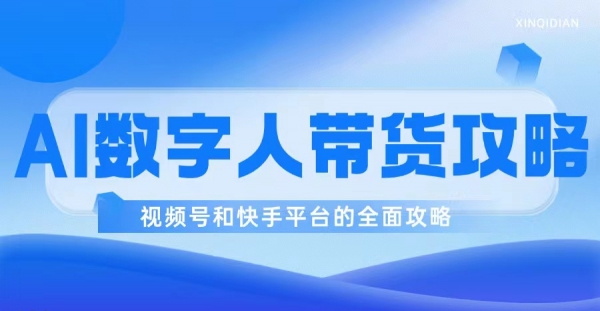 XINQIDIAN

AI数字人带货攻略

视频号和快手平台的全面攻略